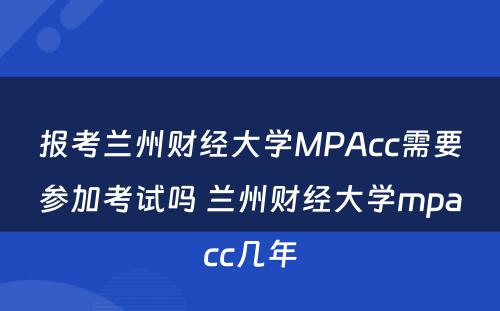 报考兰州财经大学MPAcc需要参加考试吗 兰州财经大学mpacc几年